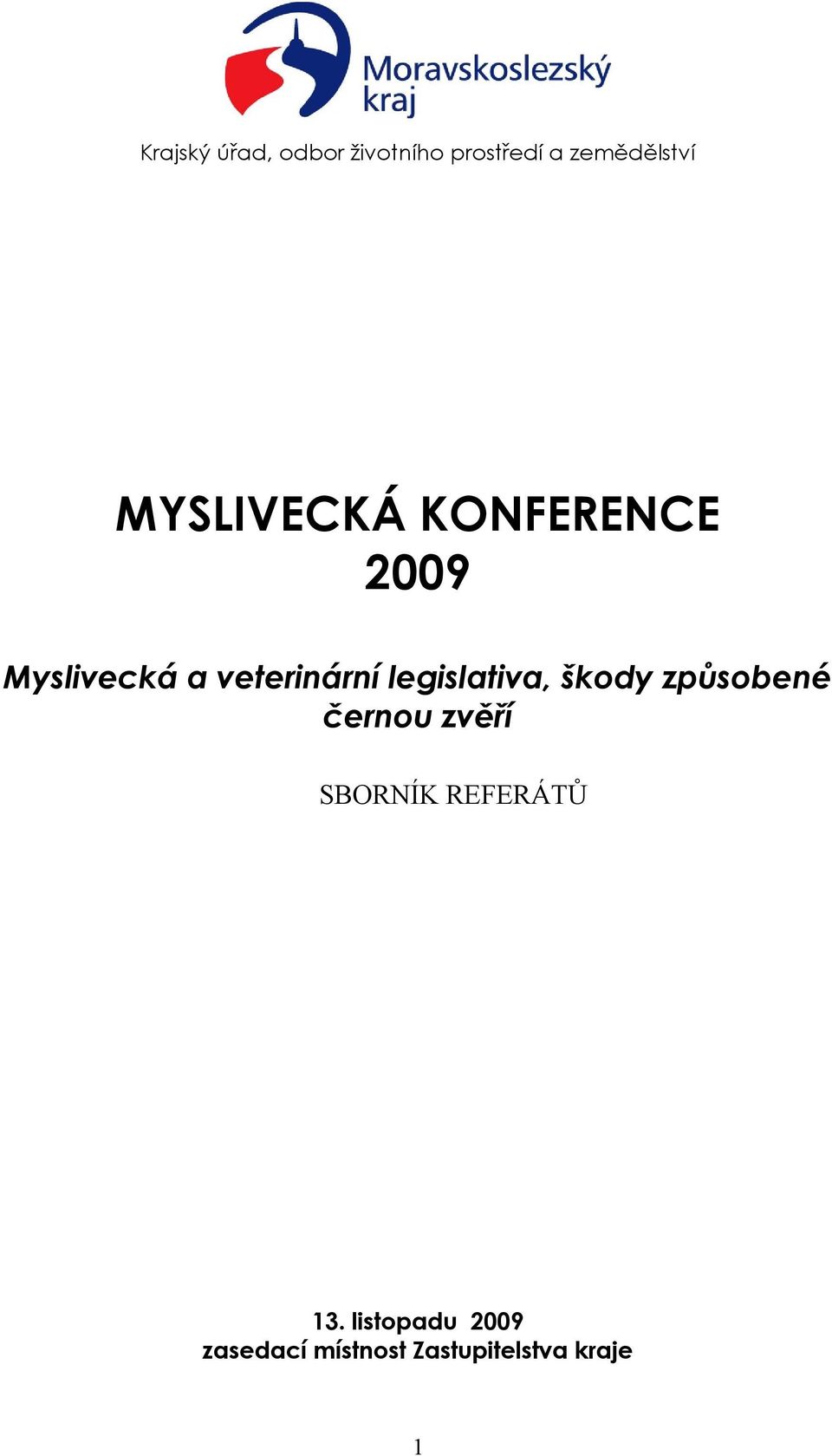 Moravskoslezský kraj

Krajský úřad, odbor životního prostředí a zemědělství

MYSLIVECKÁ KONFERENCE 2009

Myslivecká a veterinární legislativa, škody způsobené černou zvěří

SBORNÍK REFERÁTŮ

13. listopadu 2009
zasedací místnost Zastupitelstva kraje

1